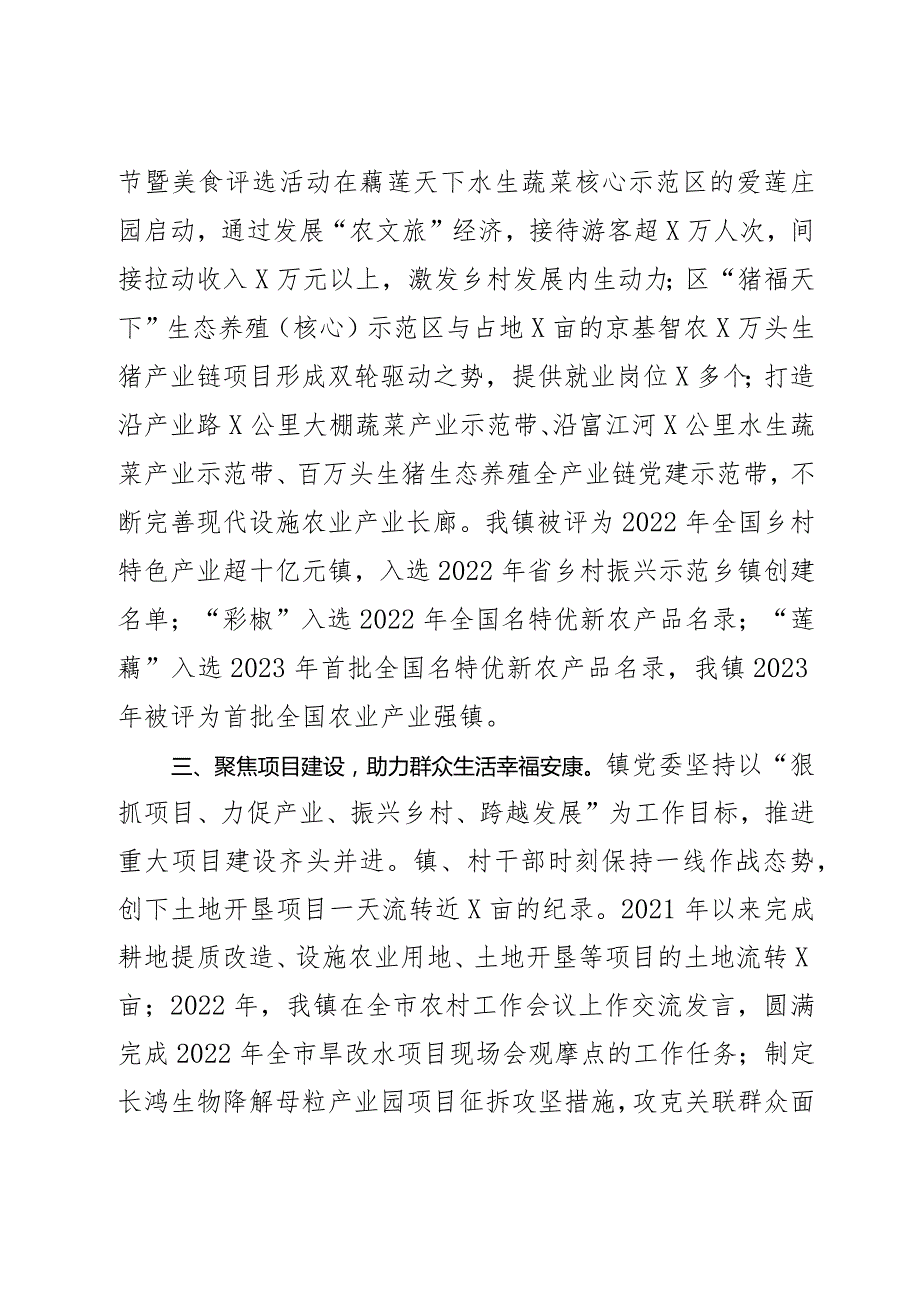 节暨美食评选活动在藕莲天下水生蔬菜核心示范区的爱莲庄园启动，通过发展“农文旅”经济，接待游客超X万人次，间接拉动收入X万元以上，激发乡村发展内生动力；区“猪福天下”生态养殖（核心）示范区与占地X亩的京基智农X万头生猪产业链项目形成双轮驱动之势，提供就业岗位X多个；打造沿产业路X公里大棚蔬菜产业示范带、沿富江河X公里水生蔬菜产业示范带、百万头生猪生态养殖全产业链党建示范带，不断完善现代设施农业产业长廊。我镇被评为2022年全国乡村特色产业超十亿元镇，入选2022年省乡村振兴示范乡镇创建名单；“彩椒”入选2022年全国名特优新农产品名录；“莲藕”入选2023年首批全国名特优新农产品名录，我镇2023年被评为首批全国农业产业强镇。

三、聚焦项目建设，助力群众生活幸福安康。镇党委坚持以“狠抓项目、力促产业、振兴乡村、跨越发展”为工作目标，推进重大项目建设齐头并进。镇、村干部时刻保持一线作战态势，创下土地开垦项目一天流转近X亩的纪录。2021年以来完成耕地提质改造、设施农业用地、土地开垦等项目的土地流转X亩；2022年，我镇在全市农村工作会议上作交流发言，圆满完成2022年全市旱改水项目现场会观摩点的工作任务；制定长鸿生物降解母粒产业园项目征拆攻坚措施，攻克关联群众面